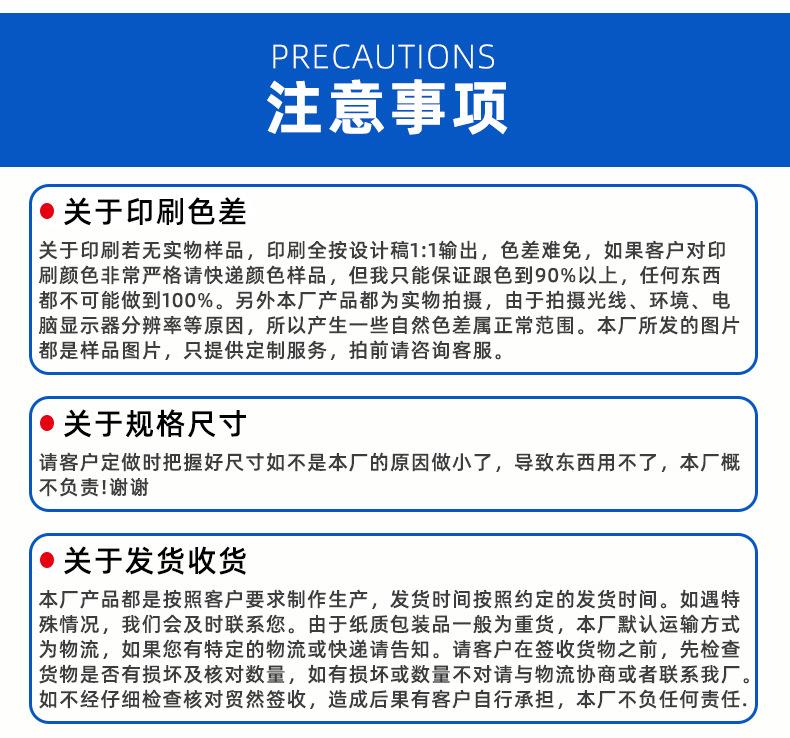 PRECAUTIONS
注意事项

关于印刷色差

关于印刷若无实物样品，印刷全按设计稿1:1输出，色差难免，如果客户对印刷颜色非常严格请快递颜色样品，但我只能保证跟色到90%以上，任何东西都不可能做到100%。另外本厂产品都为实物拍摄，由于拍摄光线、环境、电脑显示器分辨率等原因，所以产生一些自然色差属正常范围。本厂所发的图片都是样品图片，只提供定制服务，拍前请咨询客服。

关于规格尺寸

请客户定做时把握好尺寸如不是本厂的原因做小了，导致东西用不了，本厂概不负责!谢谢

关于发货收货

本厂产品都是按照客户要求制作生产，发货时间按照约定的发货时间。如遇特殊情况，我们会及时联系您。由于纸质包装品一般为重货，本厂默认运输方式为物流，如果您有特定的物流或快递请告知。请客户在签收货物之前，先检查货物是否有损坏及核对数量，如有损坏或数量不对请与物流协商或者联系我厂。如不经仔细检查核对贸然签收，造成后果有客户自行承担，本厂不负任何责任.